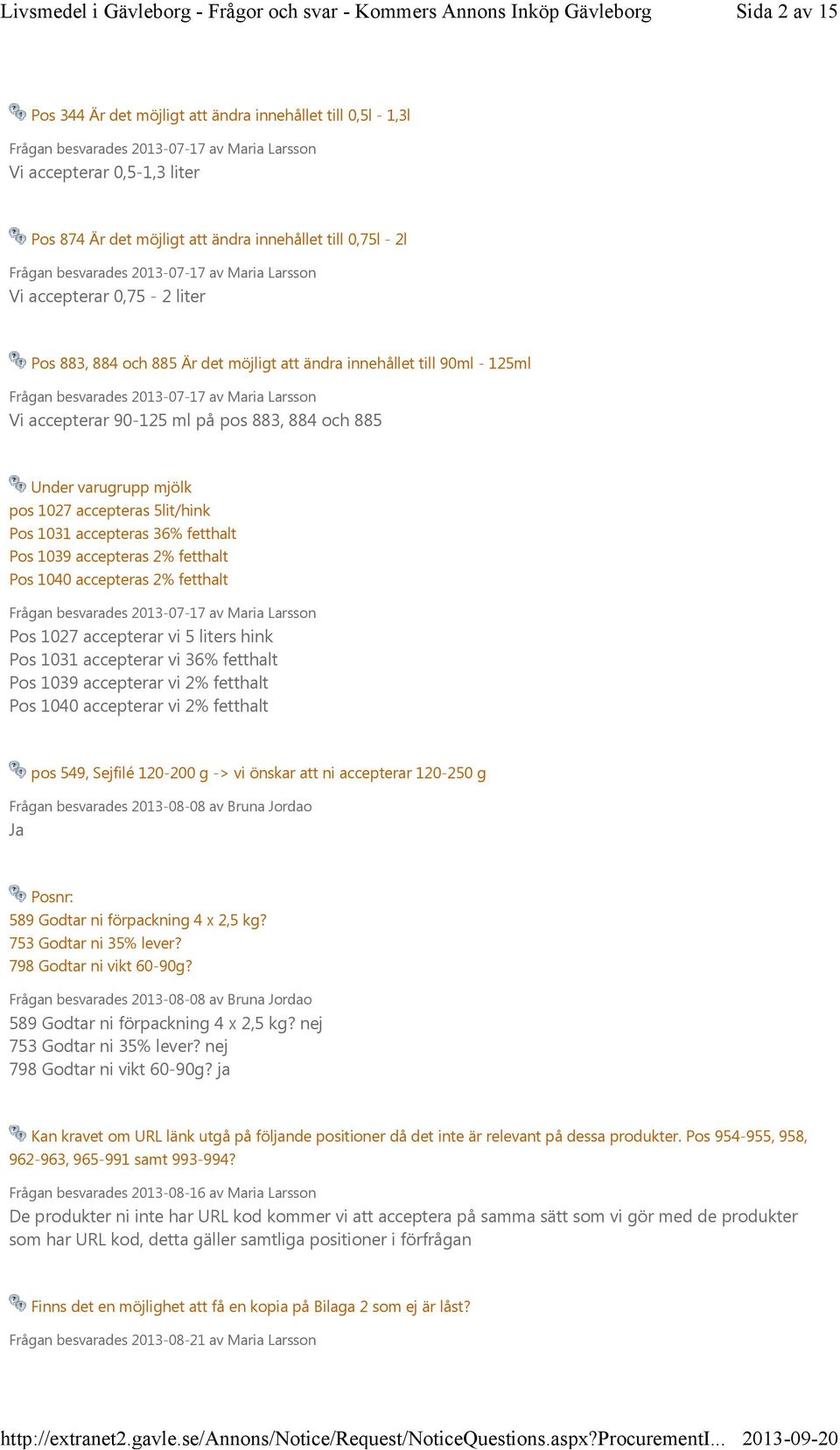 Livsmedel i Gävleborg - Frågor och svar - Kommers Annons Inköp Gävleborg Sida 2 av 15

Pos 344 Är det möjligt att ändra innehållet till 0,5l - 1,3l

Frågan besvarades 2013-07-17 av Maria Larsson

Vi accepterar 0,5-1,3 liter

Pos 874 Är det möjligt att ändra innehållet till 0,75l - 2l

Frågan besvarades 2013-07-17 av Maria Larsson

Vi accepterar 0,75 - 2 liter

Pos 883, 884 och 885 Är det möjligt att ändra innehållet till 90ml - 125ml

Frågan besvarades 2013-07-17 av Maria Larsson

Vi accepterar 90-125 ml på pos 883, 884 och 885

Under varugrupp mjölk
pos 1027 accepteras 5lit/hink
Pos 1031 accepteras 36% fetthalt
Pos 1039 accepteras 2% fetthalt
Pos 1040 accepteras 2% fetthalt

Frågan besvarades 2013-07-17 av Maria Larsson

Pos 1027 accepterar vi 5 liters hink
Pos 1031 accepterar vi 36% fetthalt
Pos 1039 accepterar vi 2% fetthalt
Pos 1040 accepterar vi 2% fetthalt

pos 549, Sejfilé 120-200 g -> vi önskar att ni accepterar 120-250 g

Frågan besvarades 2013-08-08 av Bruna Jordao

Ja

Posnr:
589 Godtar ni förpackning 4 x 2,5 kg?
753 Godtar ni 35% lever?
798 Godtar ni vikt 60-90g?

Frågan besvarades 2013-08-08 av Bruna Jordao

589 Godtar ni förpackning 4 x 2,5 kg? nej
753 Godtar ni 35% lever? nej
798 Godtar ni vikt 60-90g? ja

Kan kravet om URL länk utgå på följande positioner då det inte är relevant på dessa produkter. Pos 954-955, 958, 962-963, 965-991 samt 993-994?

Frågan besvarades 2013-08-16 av Maria Larsson

De produkter ni inte har URL kod kommer vi att acceptera på samma sätt som vi gör med de produkter som har URL kod, detta gäller samtliga positioner i förfrågan

Finns det en möjlighet att få en kopia på Bilaga 2 som ej är låst?

Frågan besvarades 2013-08-21 av Maria Larsson

http://extranet2.gavle.se/Annons/Notice/Request/NoticeQuestions.aspx?ProcurementI... 2013-09-20